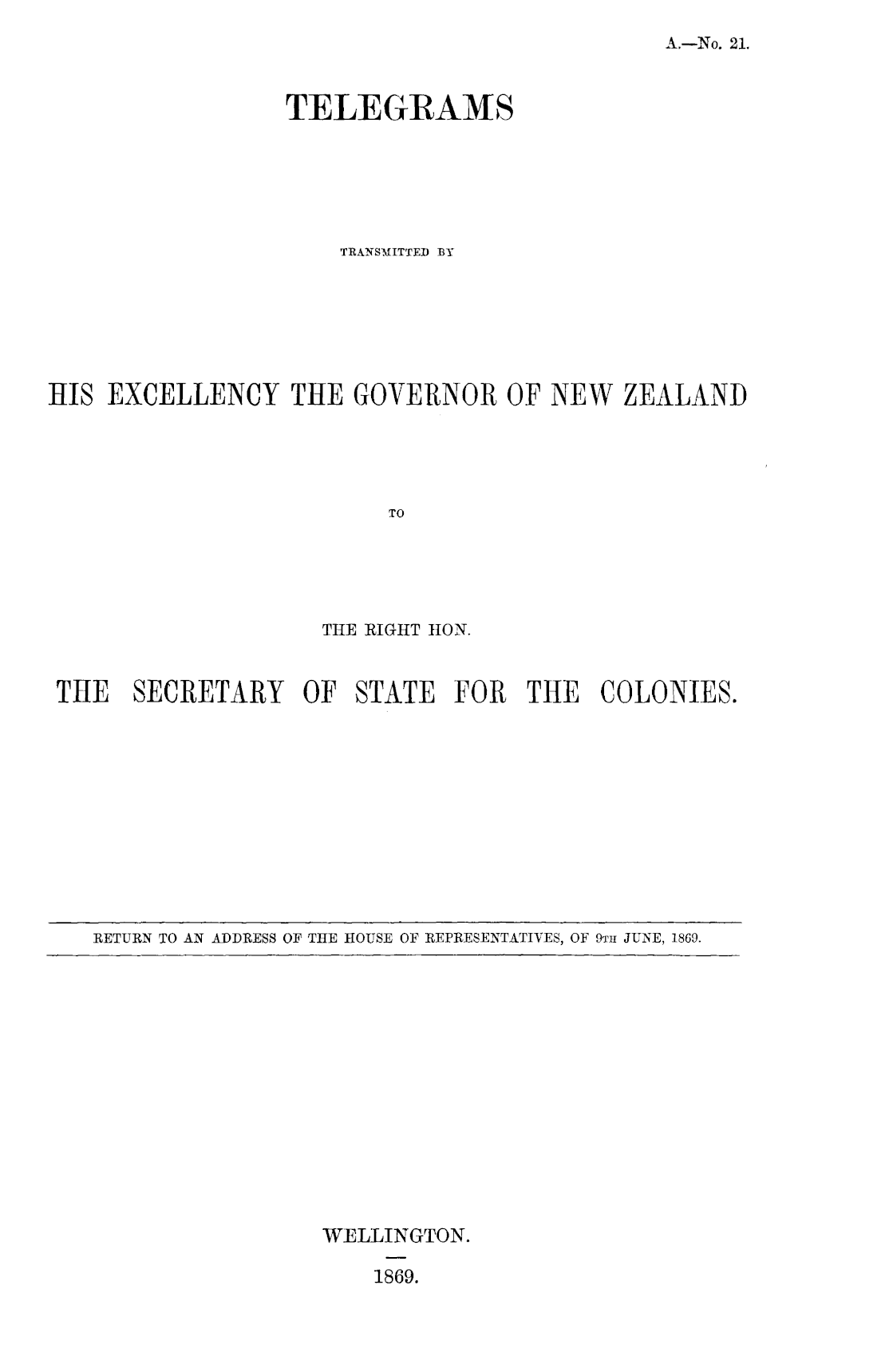 A.—No. 21.

TELEGRAMS

TRANSMITTED BY

HIS EXCELLENCY THE GOVERNOR OF NEW ZEALAND

TO

THE RIGHT HON.

THE SECRETARY OF STATE FOR THE COLONIES.

RETURN TO AN ADDRESS OF THE HOUSE OF REPRESENTATIVES, OF 9TH JUNE, 1869.

WELLINGTON.

1869.